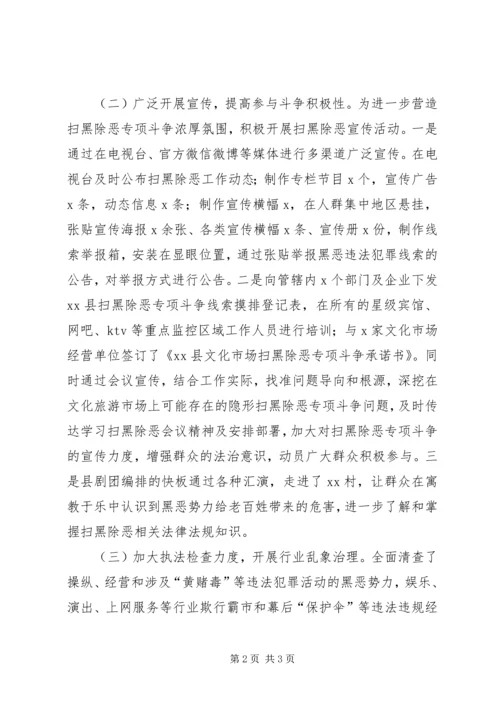 （二）广泛开展宣传，提高参与斗争积极性。为进一步营造扫黑除恶专项斗争浓厚氛围，积极开展扫黑除恶宣传活动。一是通过在电视台、官方微信微博等媒体进行多渠道广泛宣传。在电视台及时公布扫黑除恶工作动态；制作专栏节目 x 个，宣传广告 x 条，动态信息 x 条；制作宣传横幅 x，在人群集中地区悬挂，张贴宣传海报 x 余张、各类宣传横幅 x 条、宣传册 x 份，制作线索举报箱，安装在显眼位置，通过张贴举报黑恶违法犯罪线索的公告，对举报方式进行公告。二是向管辖内 x 个部门及企业下发 xx 县扫黑除恶专项斗争线索摸排登记表，在所有的星级宾馆、网吧、ktv 等重点监控区域工作人员进行培训；与 x 家文化市场经营单位签订了《xx 县文化市场扫黑除恶专项斗争承诺书》。同时通过会议宣传，结合工作实际，找准问题导向和根源，深挖在文化旅游市场上可能存在的隐形扫黑除恶专项斗争问题，及时传达学习扫黑除恶会议精神及安排部署，加大对扫黑除恶专项斗争的宣传力度，增强群众的法治意识，动员广大群众积极参与。三是县剧团编排的快板通过各种汇演，走进了 xx 村，让群众在寓教于乐中认识到黑恶势力给老百姓带来的危害，进一步了解和掌握扫黑除恶相关法律法规知识。

（三）加大执法检查力度，开展行业乱象治理。全面清查了操纵、经营和涉及“黄赌毒”等违法犯罪活动的黑恶势力，娱乐、演出、上网服务等行业欺行霸市和幕后“保护伞”等违法违规经

第 2 页 共 3 页